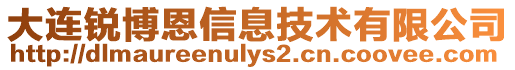 大连锐博恩信息技术有限公司
http://dlmaureenulys2.cn.coovee.com